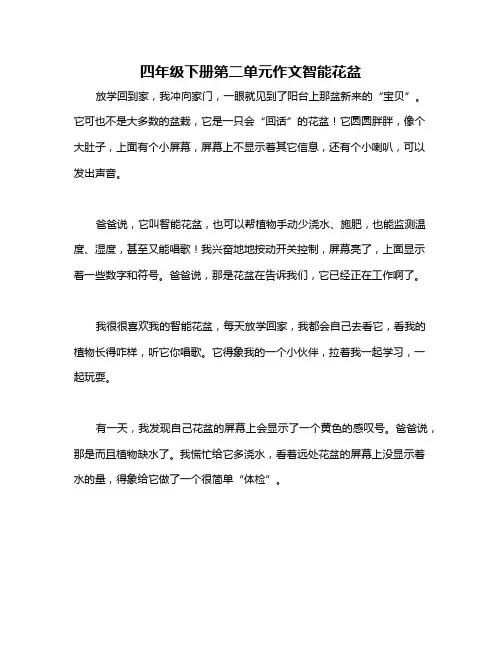 四年级下册第二单元作文智能花盆

放学回到家，我冲向家门，一眼就见到了阳台上那盆新来的“宝贝”。它可也不是大多数的盆栽，它是一只会“回话”的花盆！它圆圆胖胖，像个大肚子，上面有个小屏幕，屏幕上不显示着其它信息，还有个小喇叭，可以发出声音。

爸爸说，它叫智能花盆，也可以帮植物手动少浇水、施肥，也能监测温度、湿度，甚至又能唱歌！我兴奋地地按动开关控制，屏幕亮了，上面显示着一些数字和符号。爸爸说，那是花盆在告诉我们，它已经正在工作啊了。

我很很喜欢我的智能花盆，每天放学回家，我都会自己去看它，看我的植物长得咋样，听它你唱歌。它得象我的一个小伙伴，拉着我一起学习，一起玩耍。

有一天，我发现自己花盆的屏幕上会显示了一个黄色的感叹号。爸爸说，那是而且植物缺水了。我慌忙给它多浇水，看着远处花盆的屏幕上没显示着水的量，得象给它做了一个很简单“体检”。